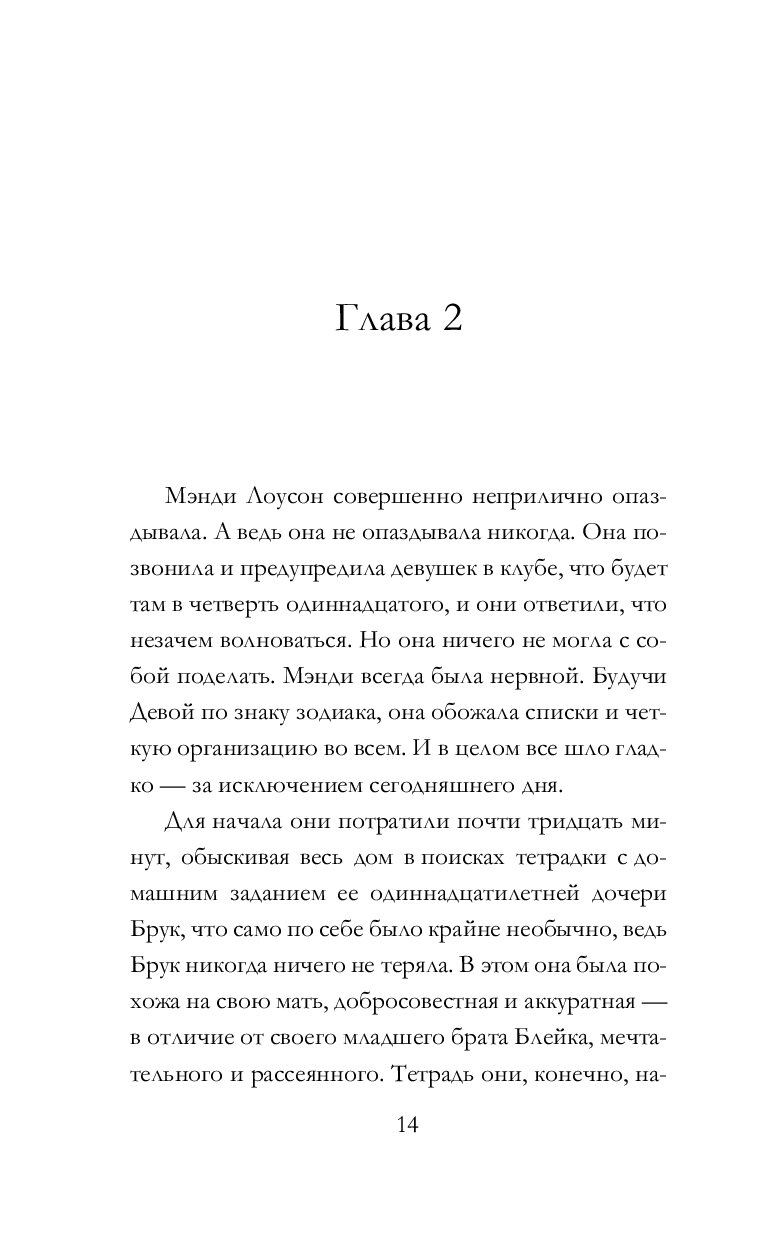 Глава 2

Мэнди Лоусон совершенно неприлично опаздывала. А ведь она не опаздывала никогда. Она позвонила и предупредила девушек в клубе, что будет там в четверть одиннадцатого, и они ответили, что незачем волноваться. Но она ничего не могла с собой поделать. Мэнди всегда была нервной. Будучи Девой по знаку зодиака, она обожала списки и четкую организацию во всем. И в целом все шло гладко — за исключением сегодняшнего дня.

Для начала они потратили почти тридцать минут, обыскивая весь дом в поисках тетрадки с домашним заданием ее одиннадцатилетней дочери Брук, что само по себе было крайне необычно, ведь Брук никогда ничего не теряла. В этом она была похожа на свою мать, добросовестная и аккуратная — в отличие от своего младшего брата Блейка, мечтательного и рассеянного. Тетрадь они, конечно, на-

14